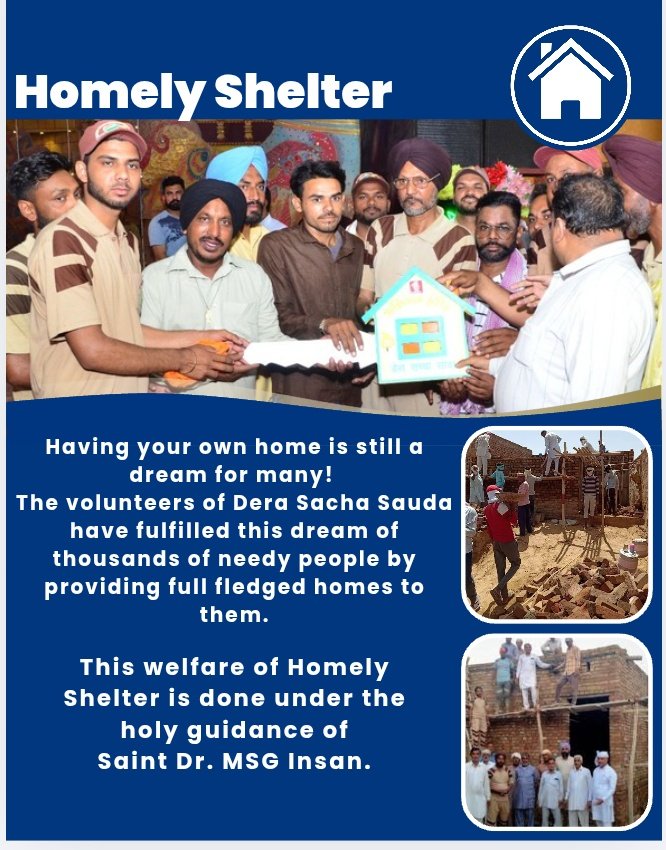 Homely Shelter

Having your own home is still a dream for many!
The volunteers of Dera Sacha Sauda have fulfilled this dream of thousands of needy people by providing full fledged homes to them.

This welfare of Homely Shelter is done under the holy guidance of Saint Dr. MSG Insan.